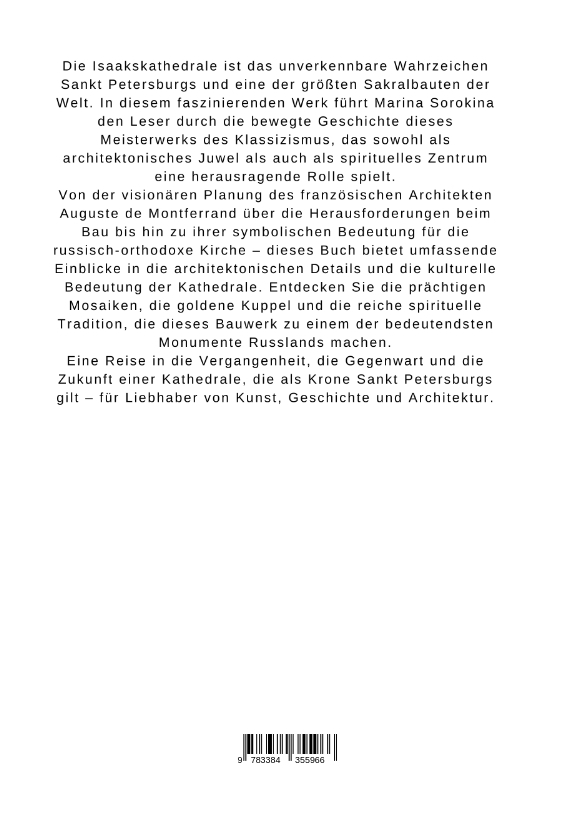 Die Isaakskathedrale ist das unverkennbare Wahrzeichen Sankt Petersburgs und eine der größten Sakralbauten der Welt. In diesem faszinierenden Werk führt Marina Sorokina den Leser durch die bewegte Geschichte dieses Meisterwerks des Klassizismus, das sowohl als architektonisches Juwel als auch als spirituelles Zentrum eine herausragende Rolle spielt.
Von der visionären Planung des französischen Architekten Auguste de Montferrand über die Herausforderungen beim Bau bis hin zu ihrer symbolischen Bedeutung für die russisch-orthodoxe Kirche – dieses Buch bietet umfassende Einblicke in die architektonischen Details und die kulturelle Bedeutung der Kathedrale. Entdecken Sie die prächtigen Mosaiken, die goldene Kuppel und die reiche spirituelle Tradition, die dieses Bauwerk zu einem der bedeutendsten Monumente Russlands machen.
Eine Reise in die Vergangenheit, die Gegenwart und die Zukunft einer Kathedrale, die als Krone Sankt Petersburgs gilt – für Liebhaber von Kunst, Geschichte und Architektur.

9 783384 355966